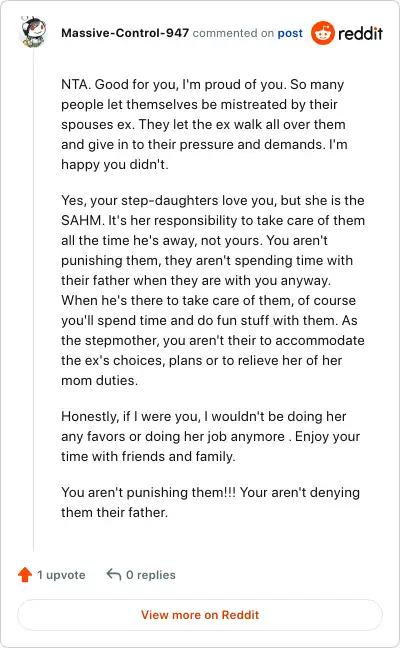 Massive-Control-947 commented on post reddit

NTA. Good for you, I'm proud of you. So many people let themselves be mistreated by their spouses ex. They let the ex walk all over them and give in to their pressure and demands. I'm happy you didn't.

Yes, your step-daughters love you, but she is the SAHM. It's her responsibility to take care of them all the time he's away, not yours. You aren't punishing them, they aren't spending time with their father when they are with you anyway. When he's there to take care of them, of course you'll spend time and do fun stuff with them. As the stepmother, you aren't their to accommodate the ex's choices, plans or to relieve her of her mom duties.

Honestly, if I were you, I wouldn't be doing her any favors or doing her job anymore . Enjoy your time with friends and family.

You aren't punishing them!!! Your aren't denying them their father.

1 upvote 0 replies

View more on Reddit